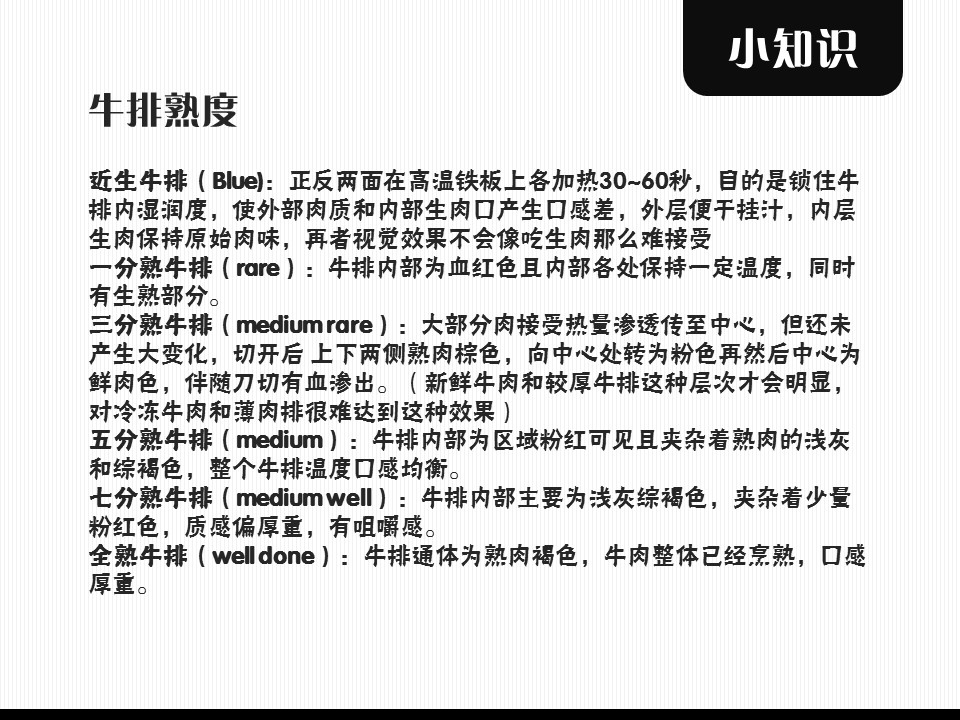 小知识

牛排熟度

近生牛排（Blue)：正反两面在高温铁板上各加热30~60秒，目的是锁住牛排内湿润度，使外部肉质和内部生肉口产生口感差，外层便于挂汁，内层生肉保持原始肉味，再者视觉效果不会像吃生肉那么难接受
一分熟牛排（rare）：牛排内部为血红色且内部各处保持一定温度，同时有生熟部分。
三分熟牛排（medium rare）：大部分肉接受热量渗透传至中心，但还未产生大变化，切开后 上下两侧熟肉棕色，向中心处转为粉色再然后中心为鲜肉色，伴随刀切有血渗出。（新鲜牛肉和较厚牛排这种层次才会明显，对冷冻牛肉和薄肉排很难达到这种效果）
五分熟牛排（medium）：牛排内部为区域粉红可见且夹杂着熟肉的浅灰和综褐色，整个牛排温度口感均衡。
七分熟牛排（medium well）：牛排内部主要为浅灰综褐色，夹杂着少量粉红色，质感偏厚重，有咀嚼感。
全熟牛排（well done）：牛排通体为熟肉褐色，牛肉整体已经烹熟，口感厚重。